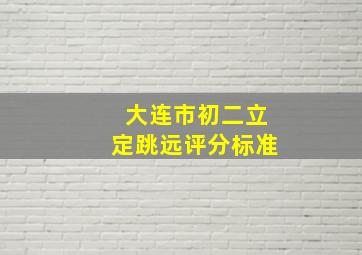 大连市初二立定跳远评分标准